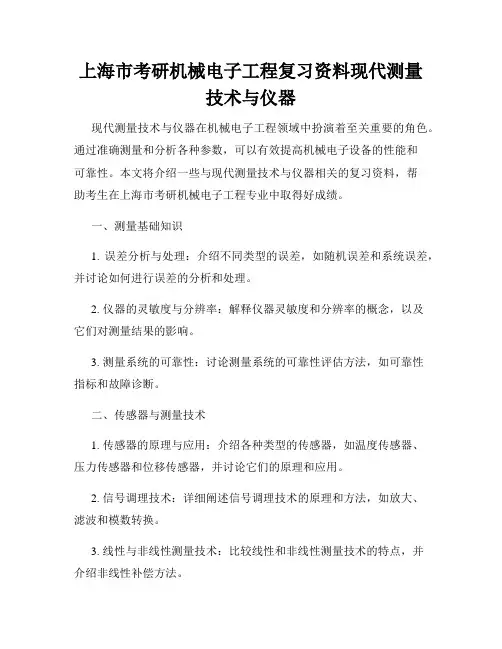 上海市考研机械电子工程复习资料现代测量技术与仪器

现代测量技术与仪器在机械电子工程领域中扮演着至关重要的角色。通过准确测量和分析各种参数，可以有效提高机械电子设备的性能和可靠性。本文将介绍一些与现代测量技术与仪器相关的复习资料，帮助考生在上海市考研机械电子工程专业中取得好成绩。

一、测量基础知识

1. 误差分析与处理：介绍不同类型的误差，如随机误差和系统误差，并讨论如何进行误差的分析和处理。

2. 仪器的灵敏度与分辨率：解释仪器灵敏度和分辨率的概念，以及它们对测量结果的影响。

3. 测量系统的可靠性：讨论测量系统的可靠性评估方法，如可靠性指标和故障诊断。

二、传感器与测量技术

1. 传感器的原理与应用：介绍各种类型的传感器，如温度传感器、压力传感器和位移传感器，并讨论它们的原理和应用。

2. 信号调理技术：详细阐述信号调理技术的原理和方法，如放大、滤波和模数转换。

3. 线性与非线性测量技术：比较线性和非线性测量技术的特点，并介绍非线性补偿方法。